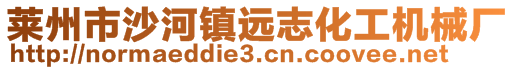 莱州市沙河镇远志化工机械厂
http://normaeddie3.cn.coovee.net